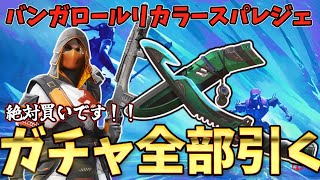 バンガロールリカラースパレジェ

絶対買いです！！

ガチャ全部引く